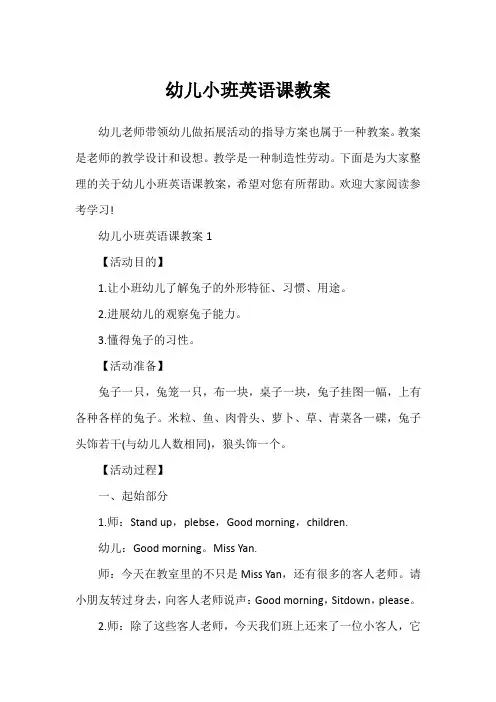 幼儿小班英语课教案

幼儿老师带领幼儿做拓展活动的指导方案也属于一种教案。教案是老师的教学设计和设想。教学是一种制造性劳动。下面是为大家整理的关于幼儿小班英语课教案，希望对您有所帮助。欢迎大家阅读参考学习!

幼儿小班英语课教案 1

【活动目的】

1.让小班幼儿了解兔子的外形特征、习惯、用途。

2.进展幼儿的观察兔子能力。

3.懂得兔子的习性。

【活动准备】

兔子一只，兔笼一只，布一块，桌子一块，兔子挂图一幅，上有各种各样的兔子。米粒、鱼、肉骨头、萝卜、草、青菜各一碟，兔子头饰若干(与幼儿人数相同)，狼头饰一个。

【活动过程】

一、起始部分

1.师：Stand up，plebse，Good morning，children.

幼儿：Good morning。Miss Yan.

师：今天在教室里的不只是 Miss Yan，还有很多的客人老师。请小朋友转过身去，向客人老师说声：Good morning，Sitdown，please。

2.师：除了这些客人老师，今天我们班上还来了一位小客人，它